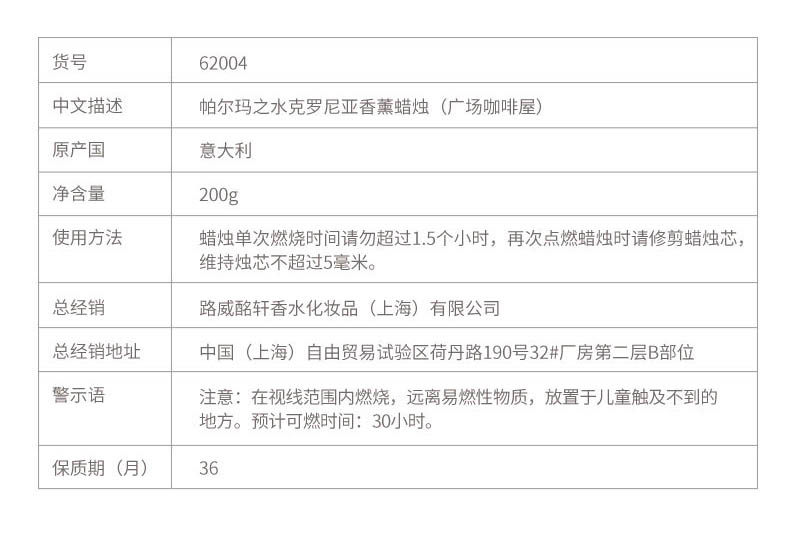 | 货号 | 62004 |
|---|---|
| 中文描述 | 帕尔玛之水克罗尼亚香薰蜡烛（广场咖啡屋） |
| 原产国 | 意大利 |
| 净含量 | 200g |
| 使用方法 | 蜡烛单次燃烧时间请勿超过1.5个小时，再次点燃蜡烛时请修剪蜡烛芯，维持烛芯不超过5毫米。 |
| 总经销 | 路威酩轩香水化妆品（上海）有限公司 |
| 总经销地址 | 中国（上海）自由贸易试验区荷丹路190号32#厂房第二层B部位 |
| 警示语 | 注意：在视线范围内燃烧，远离易燃性物质，放置于儿童触及不到的地方。预计可燃时间：30小时。 |
| 保质期（月） | 36 |